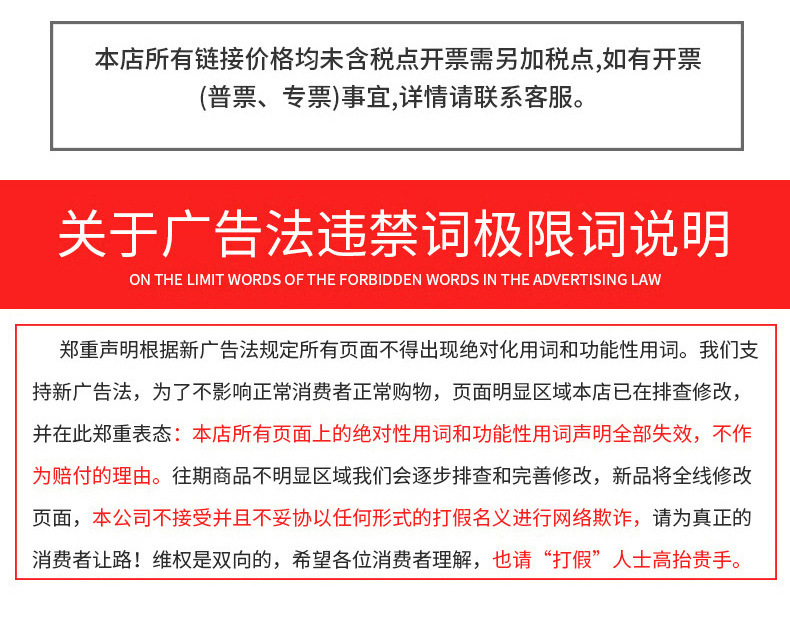 本店所有链接价格均未含税点开票需另加税点,如有开票(普票、专票)事宜,详情请联系客服。

关于广告法违禁词极限词说明
ON THE LIMIT WORDS OF THE FORBIDDEN WORDS IN THE ADVERTISING LAW

郑重声明根据新广告法规定所有页面不得出现绝对化用词和功能性用词。我们支持新广告法，为了不影响正常消费者正常购物，页面明显区域本店已在排查修改，并在此郑重表态：本店所有页面上的绝对性用词和功能性用词声明全部失效，不作为赔付的理由。往期商品不明显区域我们会逐步排查和完善修改，新品将全线修改页面，本公司不接受并且不妥协以任何形式的打假名义进行网络欺诈，请为真正的消费者让路！维权是双向的，希望各位消费者理解，也请“打假”人士高抬贵手。